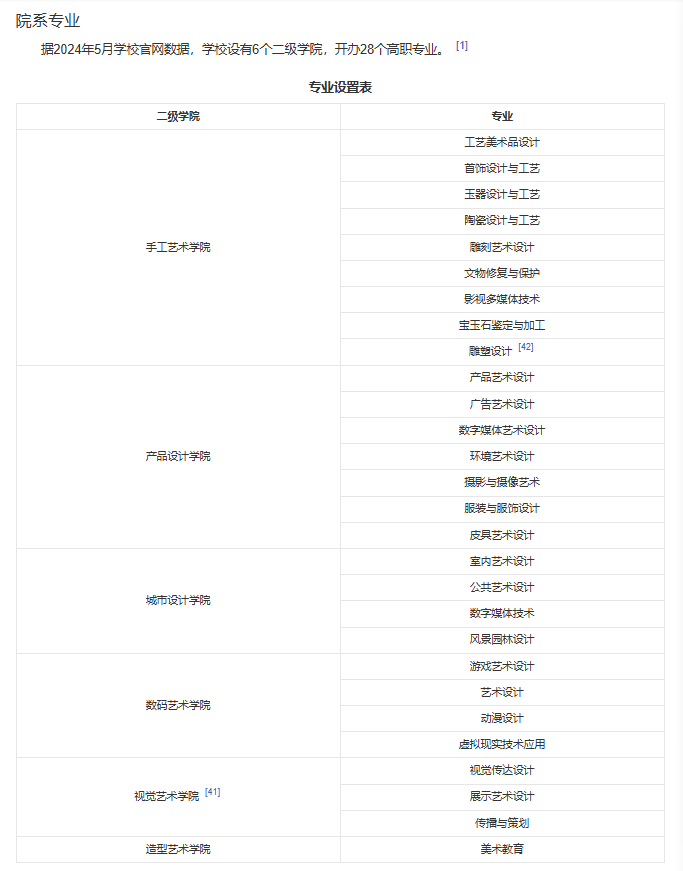 院系专业

据2024年5月学校官网数据，学校设有6个二级学院，开办28个高职专业。 [1]

专业设置表

| 二级学院 | 专业 |
|---|---|
| 手工艺术学院 | 工艺美术品设计 |
| | 首饰设计与工艺 |
| | 玉器设计与工艺 |
| | 陶瓷设计与工艺 |
| | 雕刻艺术设计 |
| | 文物修复与保护 |
| | 影视多媒体技术 |
| | 宝玉石鉴定与加工 |
| | 雕塑设计 [42] |
| 产品设计学院 | 产品艺术设计 |
| | 广告艺术设计 |
| | 数字媒体艺术设计 |
| | 环境艺术设计 |
| | 摄影与摄像艺术 |
| | 服装与服饰设计 |
| | 皮具艺术设计 |
| 城市设计学院 | 室内艺术设计 |
| | 公共艺术设计 |
| | 数字媒体技术 |
| | 风景园林设计 |
| 数码艺术学院 | 游戏艺术设计 |
| | 艺术设计 |
| | 动漫设计 |
| | 虚拟现实技术应用 |
| 视觉艺术学院 [41] | 视觉传达设计 |
| | 展示艺术设计 |
| | 传播与策划 |
| 造型艺术学院 | 美术教育 |